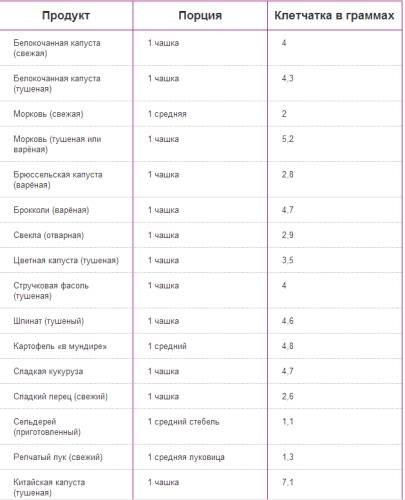 | Продукт | Порция | Клетчатка в граммах |
|---|---|---|
| Белокочанная капуста (свежая) | 1 чашка | 4 |
| Белокочанная капуста (тушеная) | 1 чашка | 4,3 |
| Морковь (свежая) | 1 средняя | 2 |
| Морковь (тушеная или варёная) | 1 чашка | 5,2 |
| Брюссельская капуста (варёная) | 1 чашка | 2,8 |
| Брокколи (варёная) | 1 чашка | 4,7 |
| Свекла (отварная) | 1 чашка | 2,9 |
| Цветная капуста (тушеная) | 1 чашка | 3,5 |
| Стручковая фасоль (тушеная) | 1 чашка | 4 |
| Шпинат (тушеный) | 1 чашка | 4,6 |
| Картофель «в мундире» | 1 средний | 4,8 |
| Сладкая кукуруза | 1 чашка | 4,7 |
| Сладкий перец (свежий) | 1 чашка | 2,6 |
| Сельдерей (приготовленный) | 1 средний стебель | 1,1 |
| Репчатый лук (свежий) | 1 средняя луковица | 1,3 |
| Китайская капуста (тушеная) | 1 чашка | 7,1 |